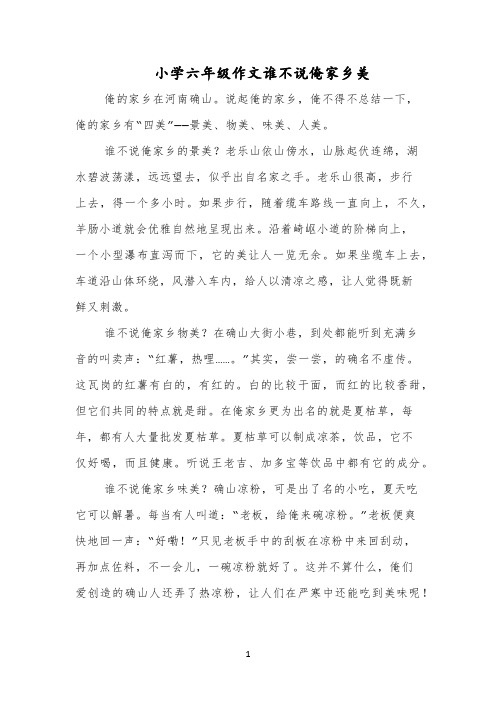 小学六年级作文谁不说俺家乡美

俺的家乡在河南确山。说起俺的家乡，俺不得不总结一下，俺的家乡有“四美”——景美、物美、味美、人美。

谁不说俺家乡的景美？老乐山依山傍水，山脉起伏连绵，湖水碧波荡漾，远远望去，似乎出自名家之手。老乐山很高，步行上去，得一个多小时。如果步行，随着缆车路线一直向上，不久，羊肠小道就会优雅自然地呈现出来。沿着崎岖小道的阶梯向上，一个小型瀑布直泻而下，它的美让人一览无余。如果坐缆车上去，车道沿山体环绕，风潜入车内，给人以清凉之感，让人觉得既新鲜又刺激。

谁不说俺家乡物美？在确山大街小巷，到处都能听到充满乡音的叫卖声：“红薯，热哩……。”其实，尝一尝，的确名不虚传。这瓦岗的红薯有白的，有红的。白的比较干面，而红的比较香甜，但它们共同的特点就是甜。在俺家乡更为出名的就是夏枯草，每年，都有人大量批发夏枯草。夏枯草可以制成凉茶，饮品，它不仅好喝，而且健康。听说王老吉、加多宝等饮品中都有它的成分。

谁不说俺家乡味美？确山凉粉，可是出了名的小吃，夏天吃它可以解暑。每当有人叫道：“老板，给俺来碗凉粉。”老板便爽快地回一声：“好嘞！”只见老板手中的刮板在凉粉中来回刮动，再加点佐料，不一会儿，一碗凉粉就好了。这并不算什么，俺们爱创造的确山人还弄了热凉粉，让人们在严寒中还能吃到美味呢！

1